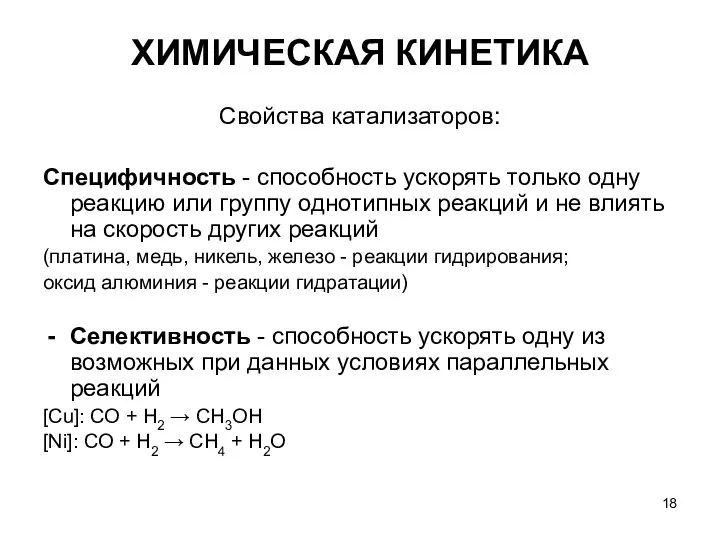 ХИМИЧЕСКАЯ КИНЕТИКА

Свойства катализаторов:

Специфичность - способность ускорять только одну реакцию или группу однотипных реакций и не влиять на скорость других реакций

(платина, медь, никель, железо - реакции гидрирования;

оксид алюминия - реакции гидратации)

- Селективность - способность ускорять одну из возможных при данных условиях параллельных реакций

[Cu]: $CO + H_2 \rightarrow CH_3OH$

[Ni]: $CO + H_2 \rightarrow CH_4 + H_2O$

18